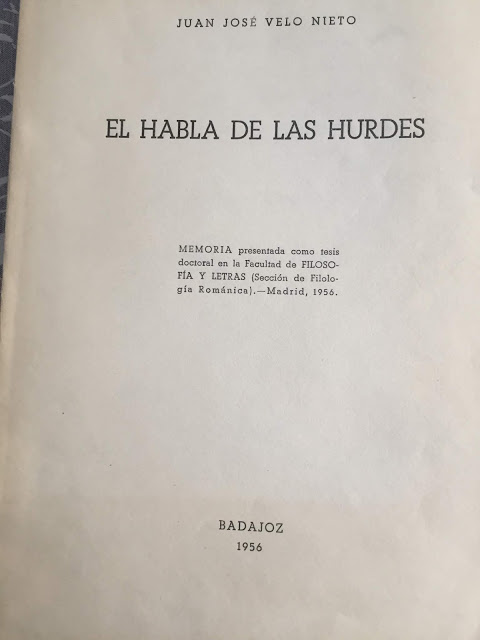 JUAN JOSÉ VELO NIETO

EL HABLA DE LAS HURDES

MEMORIA presentada como tesis doctoral en la Facultad de FILOSOFÍA Y LETRAS (Sección de Filología Románica).—Madrid, 1956.

BADAJOZ
1956